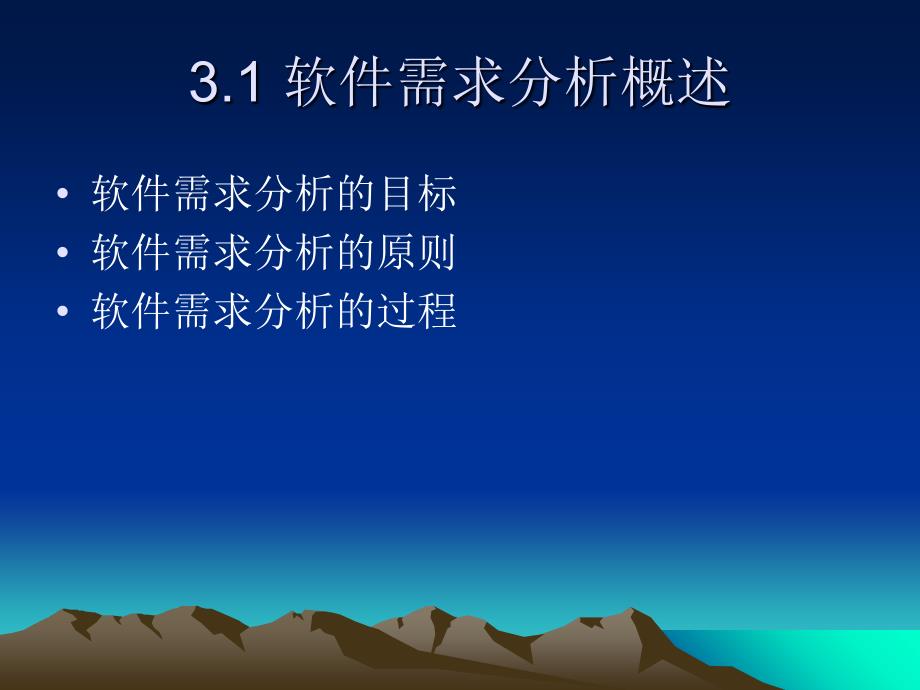 3.1 软件需求分析概述

• 软件需求分析的目标
• 软件需求分析的原则
• 软件需求分析的过程